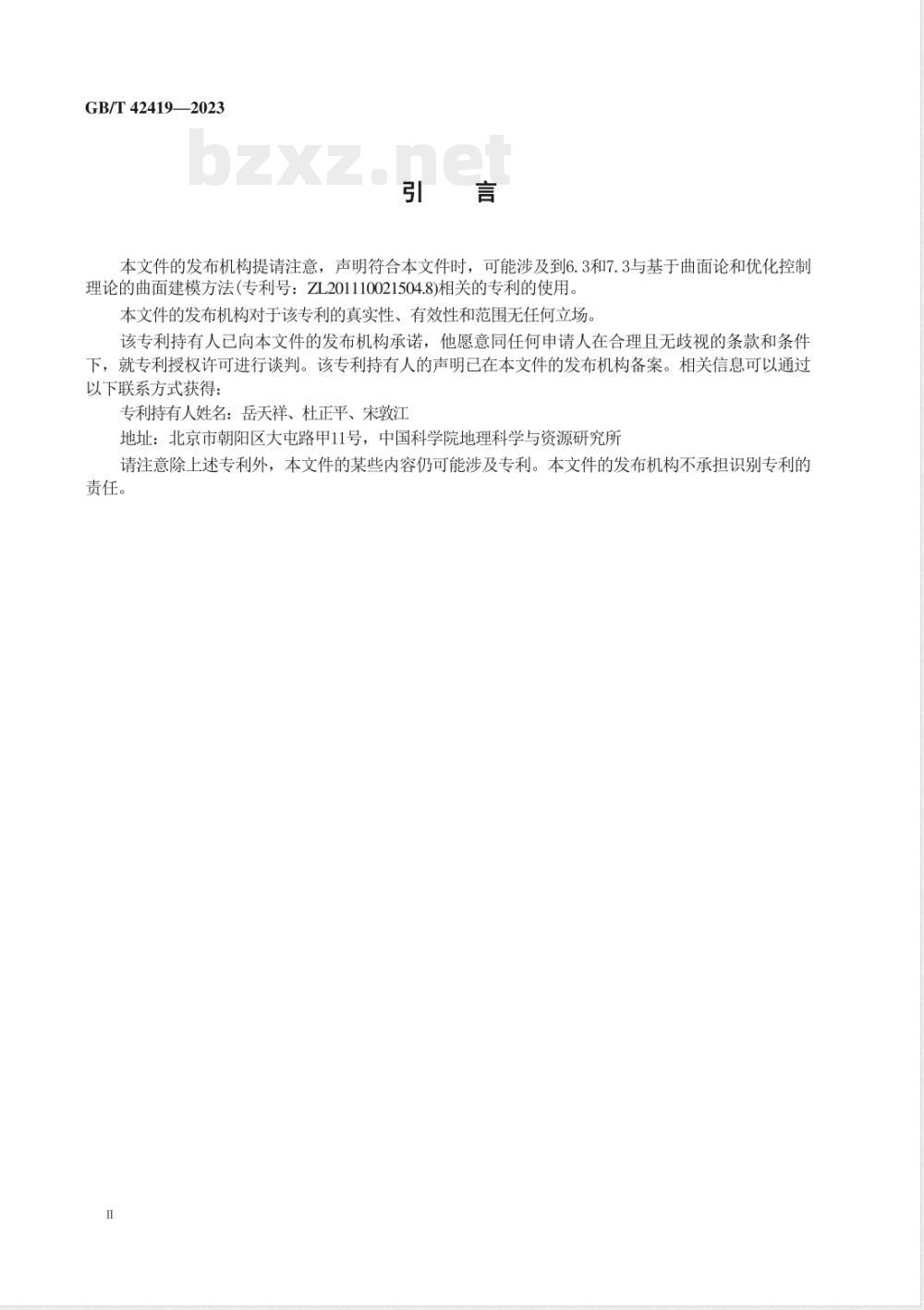 GB/T 42419—2023

bzxz.net

引 言

本文件的发布机构提请注意，声明符合本文件时，可能涉及到6.3和7.3与基于曲面论和优化控制理论的曲面建模方法(专利号：ZL201110021504.8)相关的专利的使用。

本文件的发布机构对于该专利的真实性、有效性和范围无任何立场。

该专利持有人已向本文件的发布机构承诺，他愿意同任何申请人在合理且无歧视的条款和条件下，就专利授权许可进行谈判。该专利持有人的声明已在本文件的发布机构备案。相关信息可以通过以下联系方式获得：

专利持有人姓名：岳天祥、杜正平、宋敦江

地址：北京市朝阳区大屯路甲11号，中国科学院地理科学与资源研究所

请注意除上述专利外，本文件的某些内容仍可能涉及专利。本文件的发布机构不承担识别专利的责任。

II